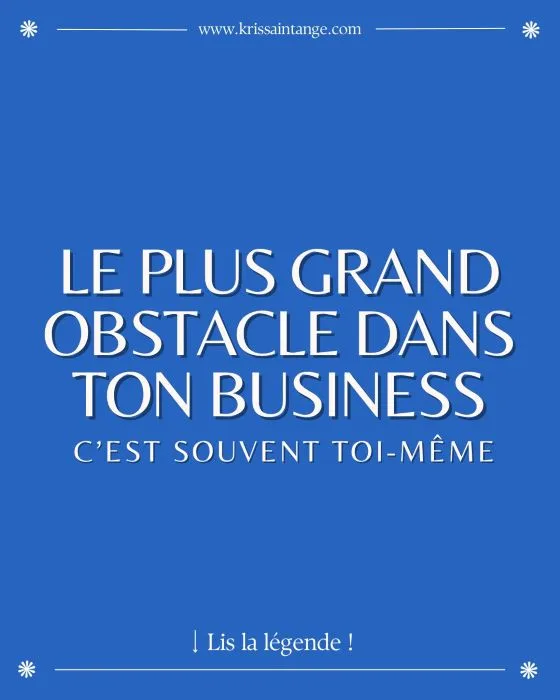 www.krissaintange.com

LE PLUS GRAND OBSTACLE DANS TON BUSINESS

C'EST SOUVENT TOI-MÊME

↓ Lis la légende !